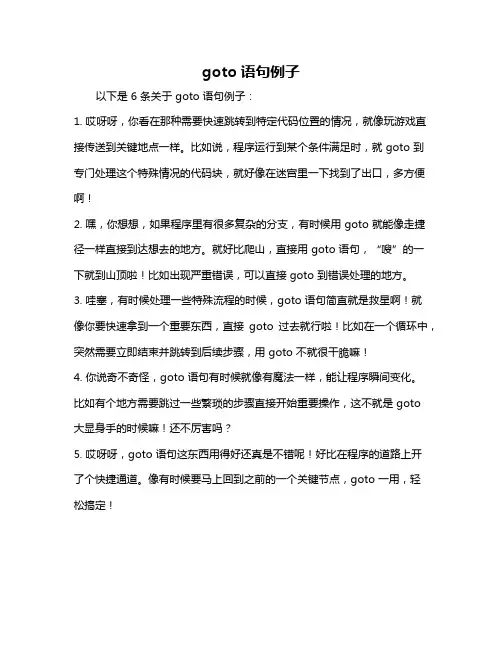 goto 语句例子

以下是 6 条关于 goto 语句例子：

1. 哎呀呀，你看在那种需要快速跳转到特定代码位置的情况，就像玩游戏直接传送到关键地点一样。比如说，程序运行到某个条件满足时，就 goto 到专门处理这个特殊情况的代码块，就好像在迷宫里一下找到了出口，多方便啊！

2. 嘿，你想想，如果程序里有很多复杂的分支，有时候用 goto 就能像走捷径一样直接到达想去的地方。就好比爬山，直接用 goto 语句，“嗖”的一下就到山顶啦！比如出现严重错误，可以直接 goto 到错误处理的地方。

3. 哇塞，有时候处理一些特殊流程的时候，goto 语句简直就是救星啊！就像你要快速拿到一个重要东西，直接 goto 过去就行啦！比如在一个循环中，突然需要立即结束并跳转到后续步骤，用 goto 不就很干脆嘛！

4. 你说奇不奇怪，goto 语句有时候就像有魔法一样，能让程序瞬间变化。比如有个地方需要跳过一些繁琐的步骤直接开始重要操作，这不就是 goto 大显身手的时候嘛！还不厉害吗？

5. 哎呀呀，goto 语句这东西用得好还真是不错呢！好比在程序的道路上开了个快捷通道。像有时候要马上回到之前的一个关键节点，goto 一用，轻松搞定！